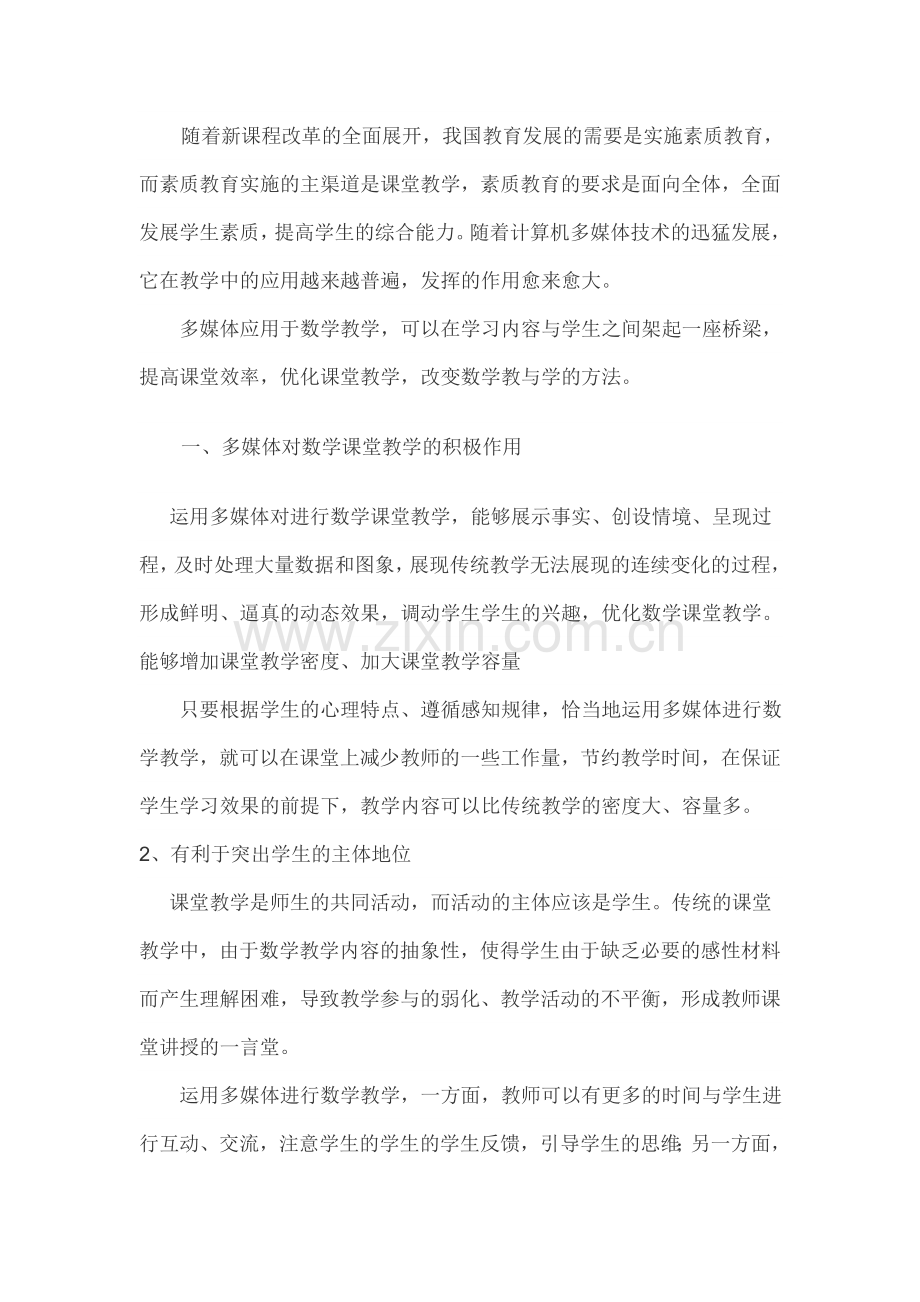 随着新课程改革的全面展开，我国教育发展的需要是实施素质教育，而素质教育实施的主渠道是课堂教学，素质教育的要求是面向全体，全面发展学生素质，提高学生的综合能力。随着计算机多媒体技术的迅猛发展，它在教学中的应用越来越普遍，发挥的作用愈来愈大。

多媒体应用于数学教学，可以在学习内容与学生之间架起一座桥梁，提高课堂效率，优化课堂教学，改变数学教与学的方法。

一、多媒体对数学课堂教学的积极作用

运用多媒体对进行数学课堂教学，能够展示事实、创设情境、呈现过程，及时处理大量数据和图象，展现传统教学无法展现的连续变化的过程，形成鲜明、逼真的动态效果，调动学生学生的兴趣，优化数学课堂教学。
能够增加课堂教学密度、加大课堂教学容量

只要根据学生的心理特点、遵循感知规律，恰当地运用多媒体进行数学教学，就可以在课堂上减少教师的一些工作量，节约教学时间，在保证学生学习效果的前提下，教学内容可以比传统教学的密度大、容量多。

2、有利于突出学生的主体地位

课堂教学是师生的共同活动，而活动的主体应该是学生。传统的课堂教学中，由于数学教学内容的抽象性，使得学生由于缺乏必要的感性材料而产生理解困难，导致教学参与的弱化、教学活动的不平衡，形成教师课堂讲授的一言堂。

运用多媒体进行数学教学，一方面，教师可以有更多的时间与学生进行互动、交流，注意学生的学生的学生反馈，引导学生的思维；另一方面，

www.zixin.com.cn